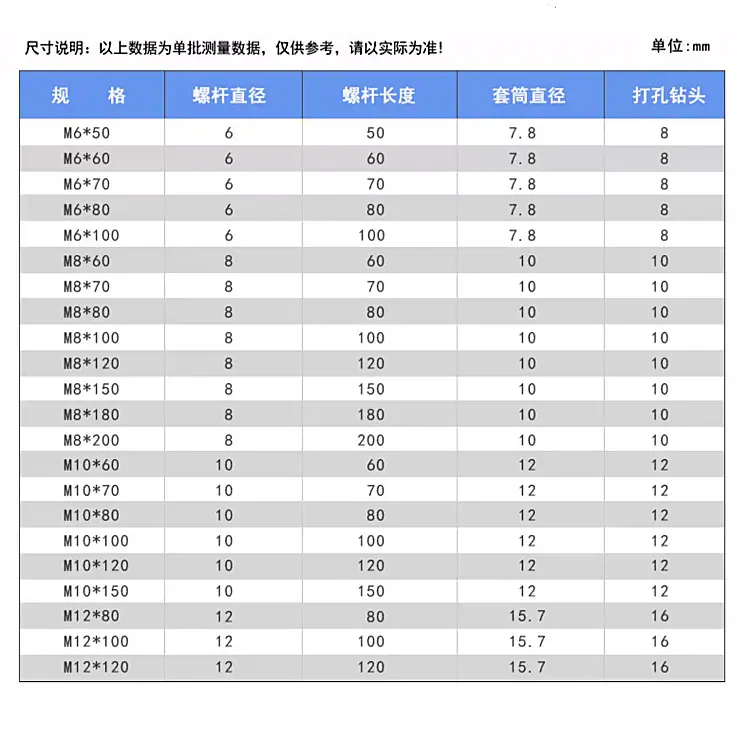 尺寸说明：以上数据为单批测量数据，仅供参考，请以实际为准!

单位：mm

| 规　格 | 螺杆直径 | 螺杆长度 | 套筒直径 | 打孔钻头 |
|---|---|---|---|---|
| M6*50 | 6 | 50 | 7.8 | 8 |
| M6*60 | 6 | 60 | 7.8 | 8 |
| M6*70 | 6 | 70 | 7.8 | 8 |
| M6*80 | 6 | 80 | 7.8 | 8 |
| M6*100 | 6 | 100 | 7.8 | 8 |
| M8*60 | 8 | 60 | 10 | 10 |
| M8*70 | 8 | 70 | 10 | 10 |
| M8*80 | 8 | 80 | 10 | 10 |
| M8*100 | 8 | 100 | 10 | 10 |
| M8*120 | 8 | 120 | 10 | 10 |
| M8*150 | 8 | 150 | 10 | 10 |
| M8*180 | 8 | 180 | 10 | 10 |
| M8*200 | 8 | 200 | 10 | 10 |
| M10*60 | 10 | 60 | 12 | 12 |
| M10*70 | 10 | 70 | 12 | 12 |
| M10*80 | 10 | 80 | 12 | 12 |
| M10*100 | 10 | 100 | 12 | 12 |
| M10*120 | 10 | 120 | 12 | 12 |
| M10*150 | 10 | 150 | 12 | 12 |
| M12*80 | 12 | 80 | 15.7 | 16 |
| M12*100 | 12 | 100 | 15.7 | 16 |
| M12*120 | 12 | 120 | 15.7 | 16 |